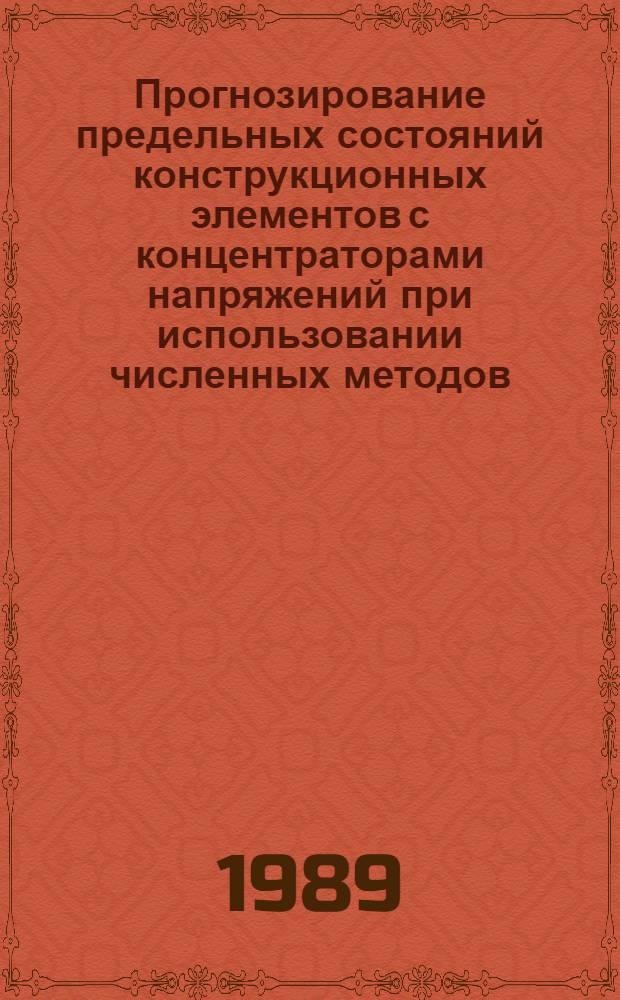 Прогнозирование предельных состояний конструкционных элементов с концентраторами напряжений при использовании численных методов

1989